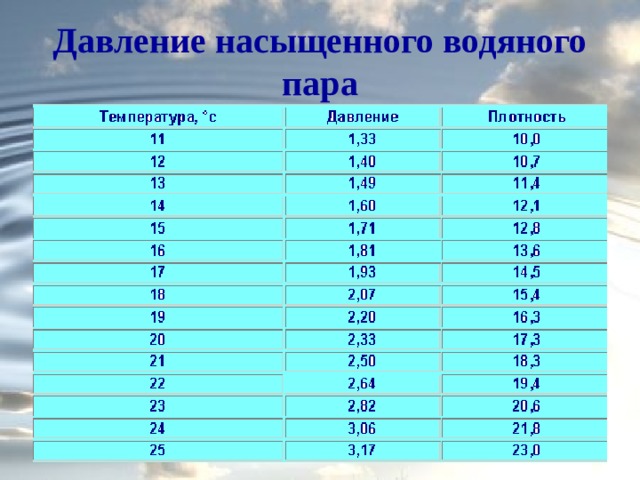 Давление насыщенного водяного пара

| Температура, °с | Давление | Плотность |
|---|---|---|
| 11 | 1,33 | 10,0 |
| 12 | 1,40 | 10,7 |
| 13 | 1,49 | 11,4 |
| 14 | 1,60 | 12,1 |
| 15 | 1,71 | 12,8 |
| 16 | 1,81 | 13,6 |
| 17 | 1,93 | 14,5 |
| 18 | 2,07 | 15,4 |
| 19 | 2,20 | 16,3 |
| 20 | 2,33 | 17,3 |
| 21 | 2,50 | 18,3 |
| 22 | 2,64 | 19,4 |
| 23 | 2,82 | 20,6 |
| 24 | 3,06 | 21,8 |
| 25 | 3,17 | 23,0 |